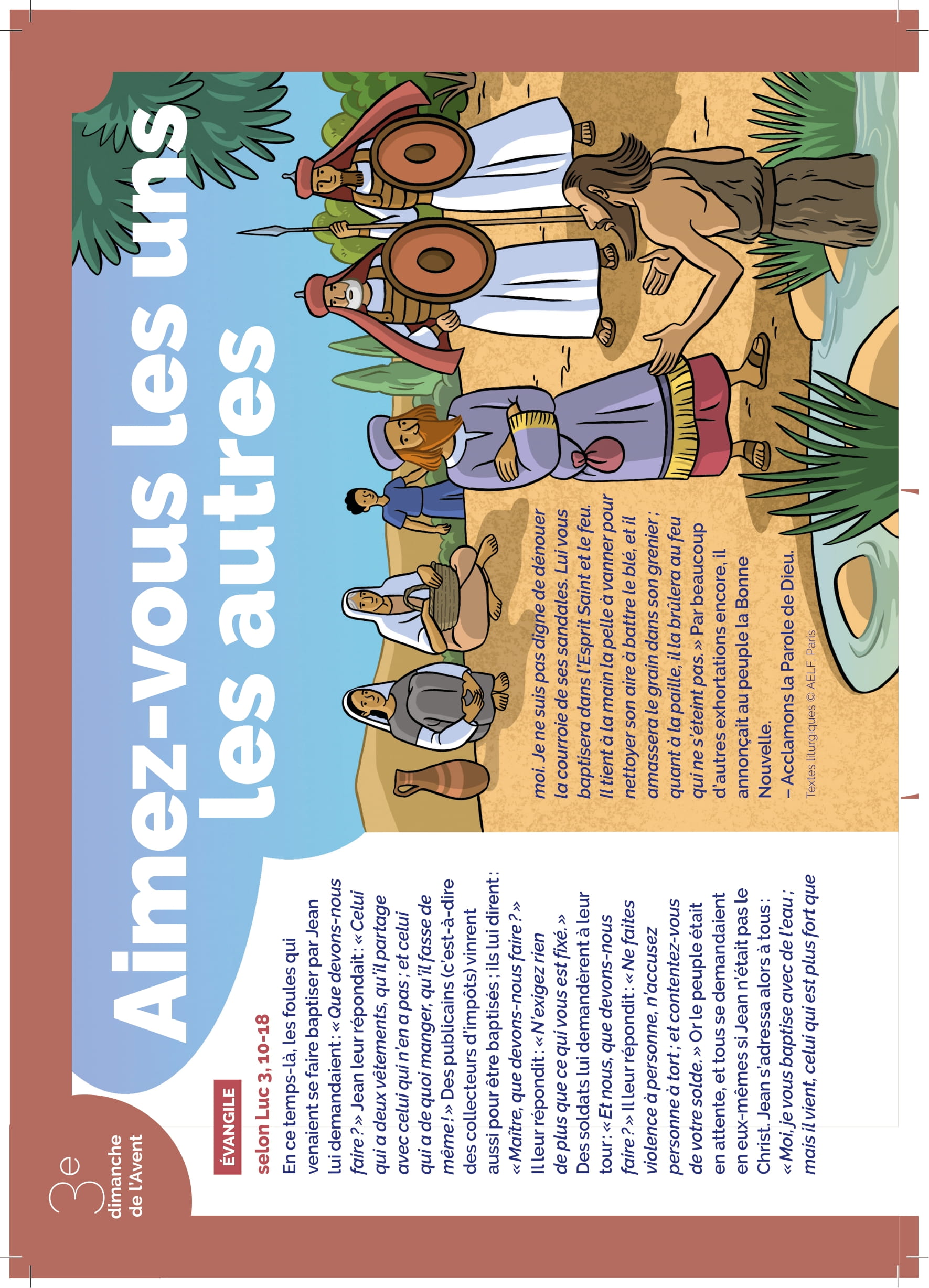 3e dimanche de l'Avent

Aimez-vous les uns les autres

ÉVANGILE

selon Luc 3, 10-18

En ce temps-là, les foules qui venaient se faire baptiser par Jean lui demandaient : « Que devons-nous faire ? » Jean leur répondait : « Celui qui a deux vêtements, qu'il partage avec celui qui n'en a pas ; et celui qui a de quoi manger, qu'il fasse de même ! » Des publicains (c'est-à-dire des collecteurs d'impôts) vinrent aussi pour être baptisés ; ils lui dirent : « Maître, que devons-nous faire ? » Il leur répondit : « N'exigez rien de plus que ce qui vous est fixé. » Des soldats lui demandèrent à leur tour : « Et nous, que devons-nous faire ? » Il leur répondit : « Ne faites violence à personne, n'accusez personne à tort ; et contentez-vous de votre solde. » Or le peuple était en attente, et tous se demandaient en eux-mêmes si Jean n'était pas le Christ. Jean s'adressa alors à tous : « Moi, je vous baptise avec de l'eau ; mais il vient, celui qui est plus fort que moi. Je ne suis pas digne de dénouer la courroie de ses sandales. Lui vous baptisera dans l'Esprit Saint et le feu. Il tient à la main la pelle à vanner pour nettoyer son aire à battre le blé, et il amassera le grain dans son grenier ; quant à la paille, il la brûlera au feu qui ne s'éteint pas. » Par beaucoup d'autres exhortations encore, il annonçait au peuple la Bonne Nouvelle.

– Acclamons la Parole de Dieu.

Textes liturgiques © AELF, Paris